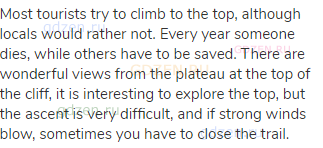 Most tourists try to climb to the top, although locals would rather not. Every year someone dies, while others have to be saved. There are wonderful views from the plateau at the top of the cliff, it is interesting to explore the top, but the ascent is very difficult, and if strong winds blow, sometimes you have to close the trail.

gdzen.ru GDZEN.RU GDZEN.RU gdzen.ru gdzen.ru